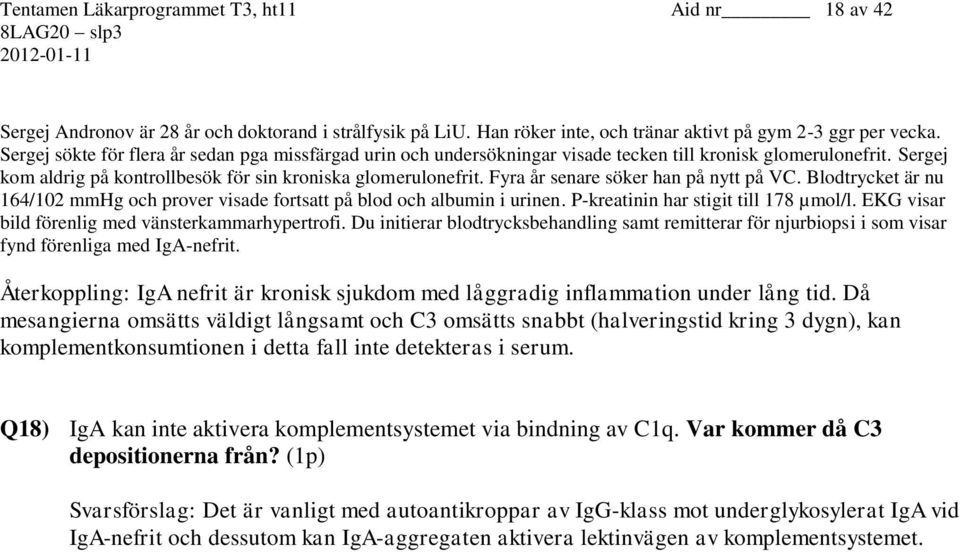 Tentamen Läkarprogrammet T3, ht11 Aid nr________ 18 av 42
8LAG20 – slp3
2012-01-11

Sergej Andronov är 28 år och doktorand i strålfysik på LiU. Han röker inte, och tränar aktivt på gym 2-3 ggr per vecka. Sergej sökte för flera år sedan pga missfärgad urin och undersökningar visade tecken till kronisk glomerulonefrit. Sergej kom aldrig på kontrollbesök för sin kroniska glomerulonefrit. Fyra år senare söker han på nytt på VC. Blodtrycket är nu 164/102 mmHg och prover visade fortsatt på blod och albumin i urinen. P-kreatinin har stigit till 178 µmol/l. EKG visar bild förenlig med vänsterkammarhypertrofi. Du initierar blodtrycksbehandling samt remitterar för njurbiopsi i som visar fynd förenliga med IgA-nefrit.

Återkoppling: IgA nefrit är kronisk sjukdom med låggradig inflammation under lång tid. Då mesangierna omsätts väldigt långsamt och C3 omsätts snabbt (halveringstid kring 3 dygn), kan komplementkonsumtionen i detta fall inte detekteras i serum.

Q18) IgA kan inte aktivera komplementsystemet via bindning av C1q. Var kommer då C3 depositionerna från? (1p)

Svarsförslag: Det är vanligt med autoantikroppar av IgG-klass mot underglykosylerat IgA vid IgA-nefrit och dessutom kan IgA-aggregaten aktivera lektinvägen av komplementsystemet.